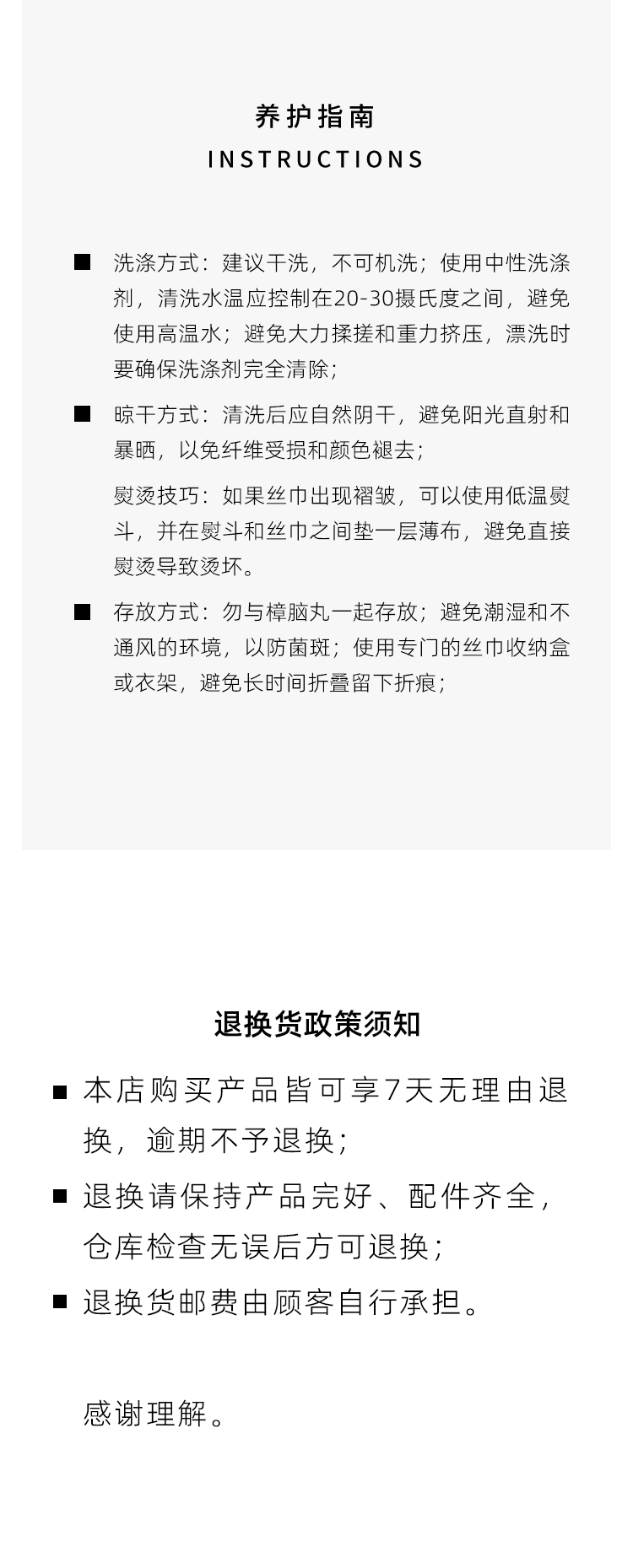 养护指南
INSTRUCTIONS

■ 洗涤方式：建议干洗，不可机洗；使用中性洗涤剂，清洗水温应控制在20-30摄氏度之间，避免使用高温水；避免大力揉搓和重力挤压，漂洗时要确保洗涤剂完全清除；

■ 晾干方式：清洗后应自然阴干，避免阳光直射和暴晒，以免纤维受损和颜色褪去；

熨烫技巧：如果丝巾出现褶皱，可以使用低温熨斗，并在熨斗和丝巾之间垫一层薄布，避免直接熨烫导致烫坏。

■ 存放方式：勿与樟脑丸一起存放；避免潮湿和不通风的环境，以防菌斑；使用专门的丝巾收纳盒或衣架，避免长时间折叠留下折痕；

退换货政策须知

■ 本店购买产品皆可享7天无理由退换，逾期不予退换；

■ 退换请保持产品完好、配件齐全，仓库检查无误后方可退换；

■ 退换货邮费由顾客自行承担。

感谢理解。